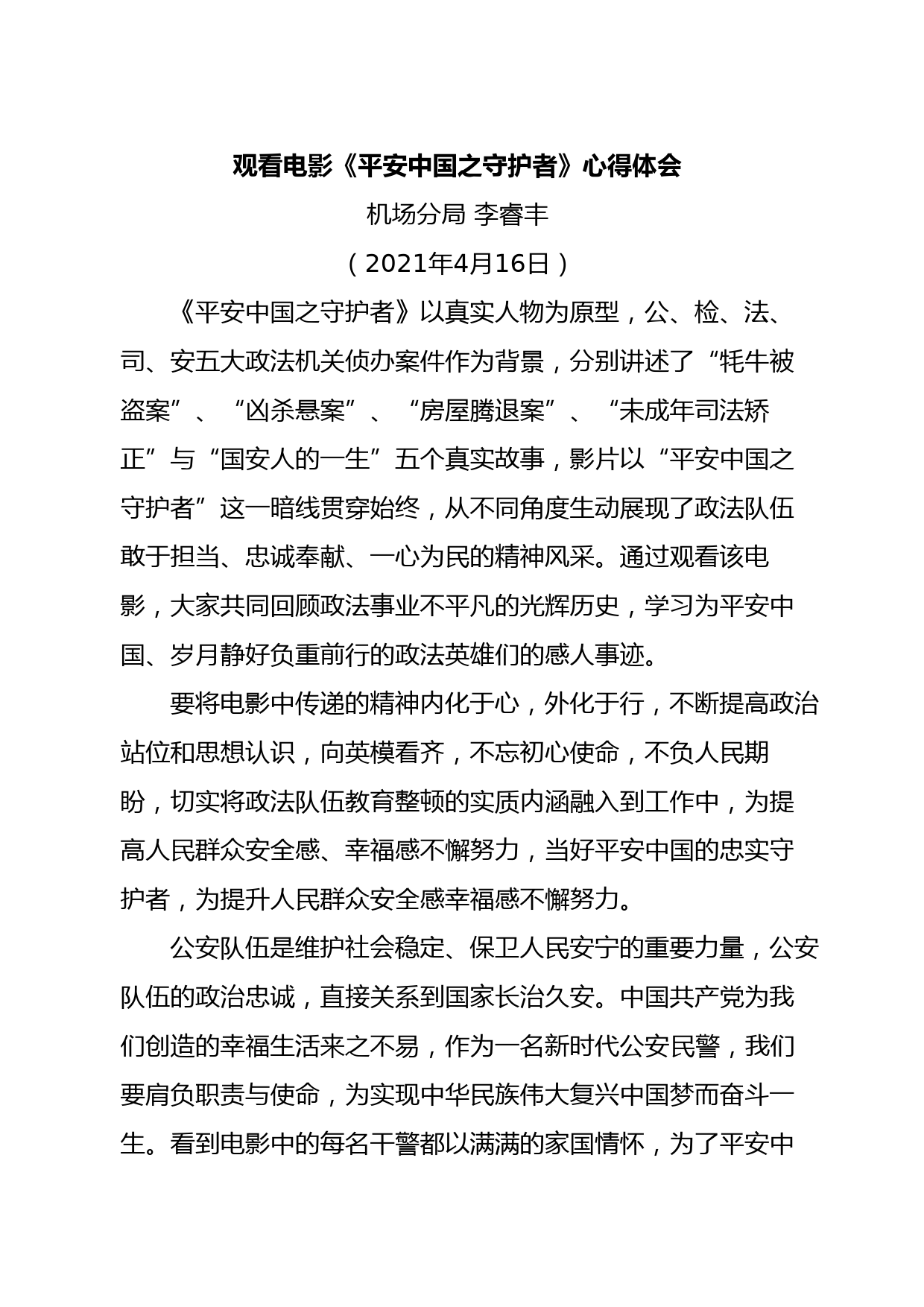 观看电影《平安中国之守护者》心得体会

机场分局 李睿丰

（2021年4月16日）

《平安中国之守护者》以真实人物为原型，公、检、法、司、安五大政法机关侦办案件作为背景，分别讲述了“牦牛被盗案”、“凶杀悬案”、“房屋腾退案”、“未成年司法矫正”与“国安人的一生”五个真实故事，影片以“平安中国之守护者”这一暗线贯穿始终，从不同角度生动展现了政法队伍敢于担当、忠诚奉献、一心为民的精神风采。通过观看该电影，大家共同回顾政法事业不平凡的光辉历史，学习为平安中国、岁月静好负重前行的政法英雄们的感人事迹。

要将电影中传递的精神内化于心，外化于行，不断提高政治站位和思想认识，向英模看齐，不忘初心使命，不负人民期盼，切实将政法队伍教育整顿的实质内涵融入到工作中，为提高人民群众安全感、幸福感不懈努力，当好平安中国的忠实守护者，为提升人民群众安全感幸福感不懈努力。

公安队伍是维护社会稳定、保卫人民安宁的重要力量，公安队伍的政治忠诚，直接关系到国家长治久安。中国共产党为我们创造的幸福生活来之不易，作为一名新时代公安民警，我们要肩负职责与使命，为实现中华民族伟大复兴中国梦而奋斗一生。看到电影中的每名干警都以满满的家国情怀，为了平安中